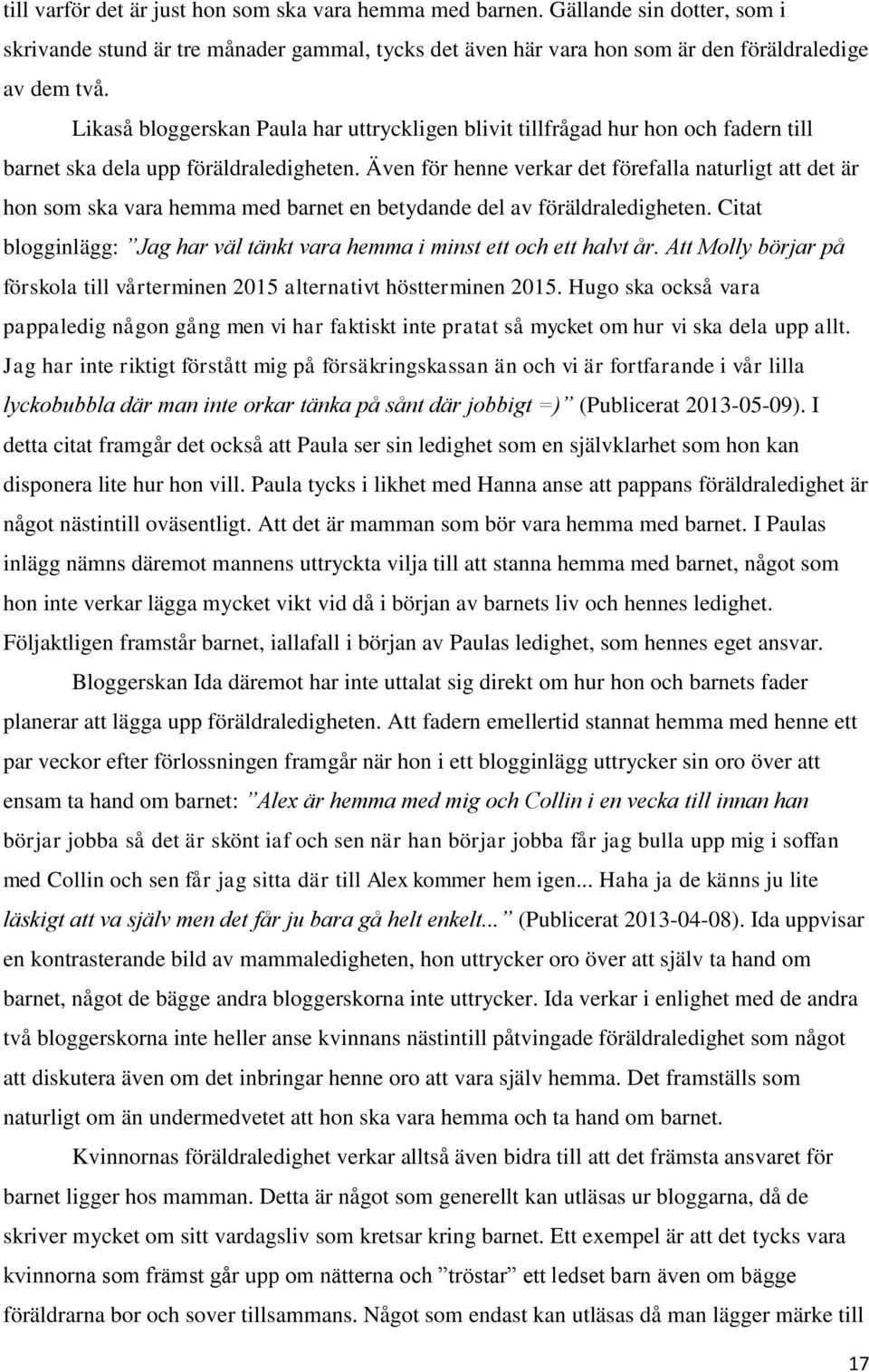 till varför det är just hon som ska vara hemma med barnen. Gällande sin dotter, som i skrivande stund är tre månader gammal, tycks det även här vara hon som är den föräldraledige av dem två.

Likaså bloggerskan Paula har uttryckligen blivit tillfrågad hur hon och fadern till barnet ska dela upp föräldraledigheten. Även för henne verkar det förefalla naturligt att det är hon som ska vara hemma med barnet en betydande del av föräldraledigheten. Citat blogginlägg: ”Jag har väl tänkt vara hemma i minst ett och ett halvt år. Att Molly börjar på förskola till vårterminen 2015 alternativt höstterminen 2015. Hugo ska också vara pappaledig någon gång men vi har faktiskt inte pratat så mycket om hur vi ska dela upp allt. Jag har inte riktigt förstått mig på försäkringskassan än och vi är fortfarande i vår lilla lyckobubbla där man inte orkar tänka på sånt där jobbigt =)” (Publicerat 2013-05-09). I detta citat framgår det också att Paula ser sin ledighet som en självklarhet som hon kan disponera lite hur hon vill. Paula tycks i likhet med Hanna anse att pappans föräldraledighet är något nästintill oväsentligt. Att det är mamman som bör vara hemma med barnet. I Paulas inlägg nämns däremot mannens uttryckta vilja till att stanna hemma med barnet, något som hon inte verkar lägga mycket vikt vid då i början av barnets liv och hennes ledighet. Följaktligen framstår barnet, iallafall i början av Paulas ledighet, som hennes eget ansvar.

Bloggerskan Ida däremot har inte uttalat sig direkt om hur hon och barnets fader planerar att lägga upp föräldraledigheten. Att fadern emellertid stannat hemma med henne ett par veckor efter förlossningen framgår när hon i ett blogginlägg uttrycker sin oro över att ensam ta hand om barnet: ”Alex är hemma med mig och Collin i en vecka till innan han börjar jobba så det är skönt iaf och sen när han börjar jobba får jag bulla upp mig i soffan med Collin och sen får jag sitta där till Alex kommer hem igen... Haha ja de känns ju lite läskigt att va själv men det får ju bara gå helt enkelt...” (Publicerat 2013-04-08). Ida uppvisar en kontrasterande bild av mammaledigheten, hon uttrycker oro över att själv ta hand om barnet, något de bägge andra bloggerskorna inte uttrycker. Ida verkar i enlighet med de andra två bloggerskorna inte heller anse kvinnans nästintill påtvingade föräldraledighet som något att diskutera även om det inbringar henne oro att vara själv hemma. Det framställs som naturligt om än undermedvetet att hon ska vara hemma och ta hand om barnet.

Kvinnornas föräldraledighet verkar alltså även bidra till att det främsta ansvaret för barnet ligger hos mamman. Detta är något som generellt kan utläsas ur bloggarna, då de skriver mycket om sitt vardagsliv som kretsar kring barnet. Ett exempel är att det tycks vara kvinnorna som främst går upp om nätterna och ”tröstar” ett ledset barn även om bägge föräldrarna bor och sover tillsammans. Något som endast kan utläsas då man lägger märke till

17